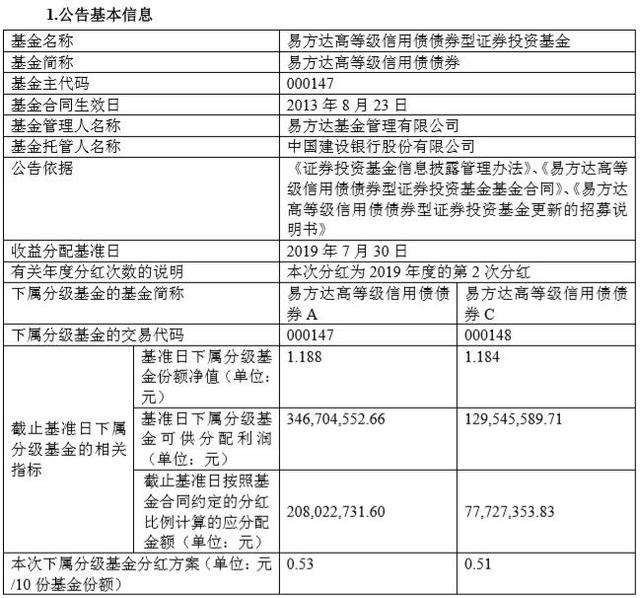 1.公告基本信息

| 基金名称 | | 易方达高等级信用债债券型证券投资基金 | |
|---|---|---|---|
| 基金简称 | | 易方达高等级信用债债券 | |
| 基金主代码 | | 000147 | |
| 基金合同生效日 | | 2013 年 8 月 23 日 | |
| 基金管理人名称 | | 易方达基金管理有限公司 | |
| 基金托管人名称 | | 中国建设银行股份有限公司 | |
| 公告依据 | | 《证券投资基金信息披露管理办法》、《易方达高等级信用债债券型证券投资基金基金合同》、《易方达高等级信用债债券型证券投资基金更新的招募说明书》 | |
| 收益分配基准日 | | 2019 年 7 月 30 日 | |
| 有关年度分红次数的说明 | | 本次分红为 2019 年度的第 2 次分红 | |
| 下属分级基金的基金简称 | | 易方达高等级信用债债券 A | 易方达高等级信用债债券 C |
| 下属分级基金的交易代码 | | 000147 | 000148 |
| 截止基准日下属分级基金的相关指标 | 基准日下属分级基金份额净值（单位：元） | 1.188 | 1.184 |
| | 基准日下属分级基金可供分配利润（单位：元） | 346,704,552.66 | 129,545,589.71 |
| | 截止基准日按照基金合同约定的分红比例计算的应分配金额（单位：元） | 208,022,731.60 | 77,727,353.83 |
| 本次下属分级基金分红方案（单位：元/10 份基金份额） | | 0.53 | 0.51 |